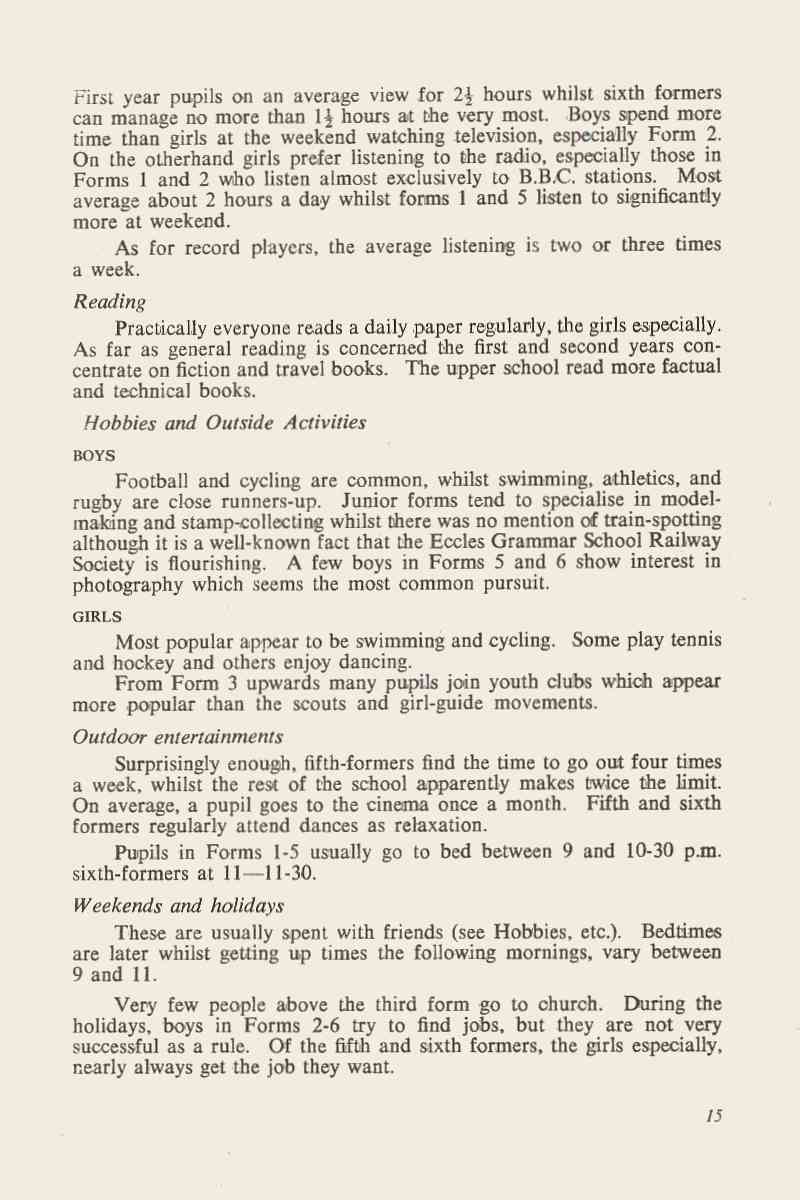 First year pupils on an average view for $2\frac{1}{2}$ hours whilst sixth formers can manage no more than $1\frac{1}{2}$ hours at the very most. Boys spend more time than girls at the weekend watching television, especially Form 2. On the otherhand girls prefer listening to the radio, especially those in Forms 1 and 2 who listen almost exclusively to B.B.C. stations. Most average about 2 hours a day whilst forms 1 and 5 listen to significantly more at weekend.

As for record players, the average listening is two or three times a week.

Reading

Practically everyone reads a daily paper regularly, the girls especially. As far as general reading is concerned the first and second years concentrate on fiction and travel books. The upper school read more factual and technical books.

Hobbies and Outside Activities

BOYS

Football and cycling are common, whilst swimming, athletics, and rugby are close runners-up. Junior forms tend to specialise in model-making and stamp-collecting whilst there was no mention of train-spotting although it is a well-known fact that the Eccles Grammar School Railway Society is flourishing. A few boys in Forms 5 and 6 show interest in photography which seems the most common pursuit.

GIRLS

Most popular appear to be swimming and cycling. Some play tennis and hockey and others enjoy dancing.

From Form 3 upwards many pupils join youth clubs which appear more popular than the scouts and girl-guide movements.

Outdoor entertainments

Surprisingly enough, fifth-formers find the time to go out four times a week, whilst the rest of the school apparently makes twice the limit. On average, a pupil goes to the cinema once a month. Fifth and sixth formers regularly attend dances as relaxation.

Pupils in Forms 1-5 usually go to bed between 9 and 10-30 p.m. sixth-formers at 11—11-30.

Weekends and holidays

These are usually spent with friends (see Hobbies, etc.). Bedtimes are later whilst getting up times the following mornings, vary between 9 and 11.

Very few people above the third form go to church. During the holidays, boys in Forms 2-6 try to find jobs, but they are not very successful as a rule. Of the fifth and sixth formers, the girls especially, nearly always get the job they want.

15